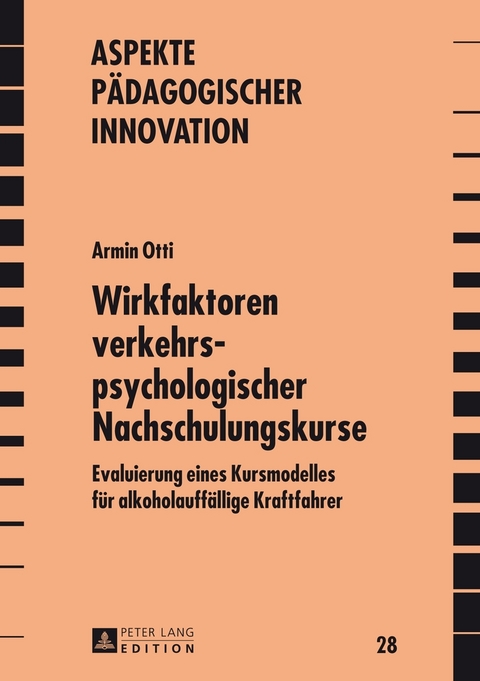 ASPEKTE
PÄDAGOGISCHER
INNOVATION

Armin Otti

Wirkfaktoren verkehrspsychologischer Nachschulungskurse

Evaluierung eines Kursmodelles für alkoholauffällige Kraftfahrer

PETER LANG
EDITION

28